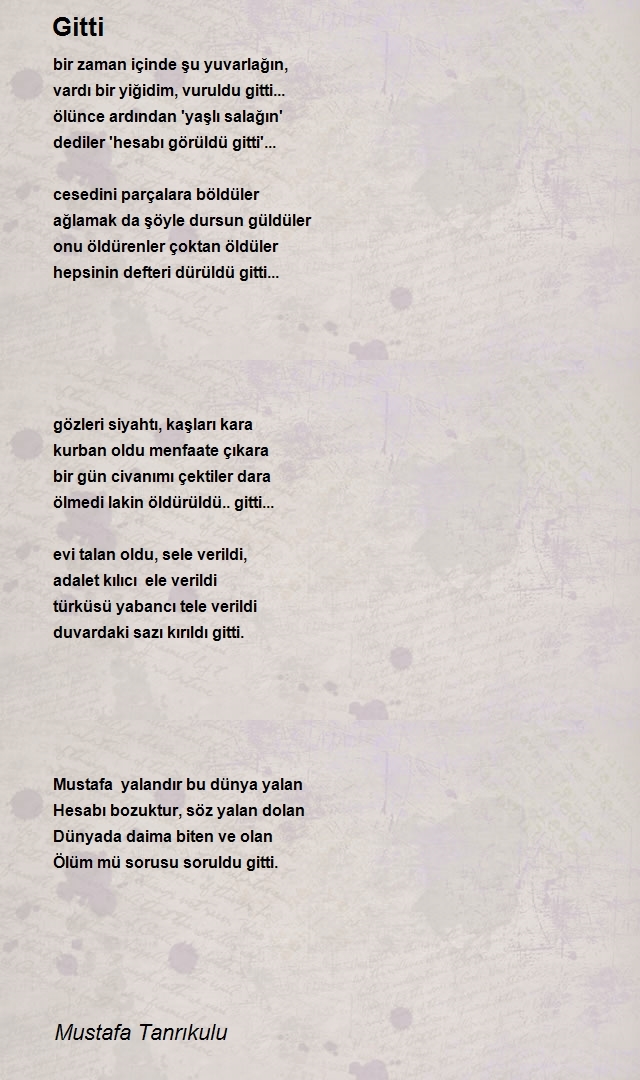 Gitti

bir zaman içinde şu yuvarlağın,
vardı bir yiğidim, vuruldu gitti...
ölünce ardından 'yaşlı salağın'
dediler 'hesabı görüldü gitti'...

cesedini parçalara böldüler
ağlamak da şöyle dursun güldüler
onu öldürenler çoktan öldüler
hepsinin defteri dürüldü gitti...

gözleri siyahtı, kaşları kara
kurban oldu menfaate çıkara
bir gün civanımı çektiler dara
ölmedi lakin öldürüldü.. gitti...

evi talan oldu, sele verildi,
adalet kılıcı ele verildi
türküsü yabancı tele verildi
duvardaki sazı kırıldı gitti.

Mustafa yalandır bu dünya yalan
Hesabı bozuktur, söz yalan dolan
Dünyada daima biten ve olan
Ölüm mü sorusu soruldu gitti.

Mustafa Tanrıkulu